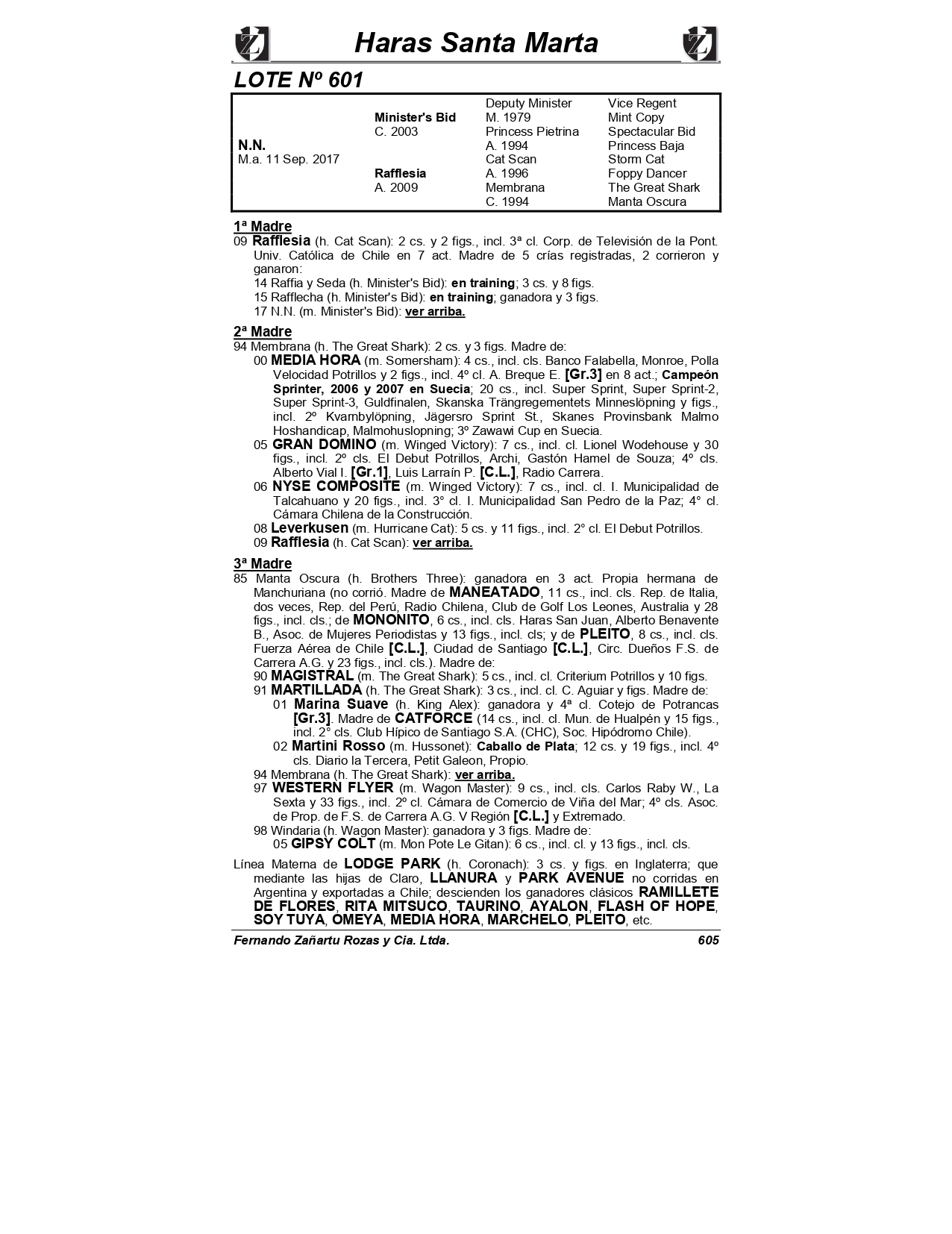 Haras Santa Marta

LOTE Nº 601

| | | | |
|---|---|---|---|
| | | Deputy Minister | Vice Regent |
| | Minister's Bid | M. 1979 | Mint Copy |
| | C. 2003 | Princess Pietrina | Spectacular Bid |
| N.N. | | A. 1994 | Princess Baja |
| M.a. 11 Sep. 2017 | | Cat Scan | Storm Cat |
| | Rafflesia | A. 1996 | Foppy Dancer |
| | A. 2009 | Membrana | The Great Shark |
| | | C. 1994 | Manta Oscura |

1ª Madre
09 Rafflesia (h. Cat Scan): 2 cs. y 2 figs., incl. 3ª cl. Corp. de Televisión de la Pont. Univ. Católica de Chile en 7 act. Madre de 5 crías registradas, 2 corrieron y ganaron:
14 Raffia y Seda (h. Minister's Bid): en training; 3 cs. y 8 figs.
15 Rafflecha (h. Minister's Bid): en training; ganadora y 3 figs.
17 N.N. (m. Minister's Bid): ver arriba.

2ª Madre
94 Membrana (h. The Great Shark): 2 cs. y 3 figs. Madre de:
00 MEDIA HORA (m. Somersham): 4 cs., incl. cls. Banco Falabella, Monroe, Polla Velocidad Potrillos y 2 figs., incl. 4º cl. A. Breque E. [Gr.3] en 8 act.; Campeón Sprinter, 2006 y 2007 en Suecia; 20 cs., incl. Super Sprint, Super Sprint-2, Super Sprint-3, Guldfinalen, Skanska Trängregementets Minneslöpning y figs., incl. 2º Kvarnbylöpning, Jägersro Sprint St., Skanes Provinsbank Malmo Hoshandicap, Malmohuslopning; 3º Zawawi Cup en Suecia.
05 GRAN DOMINO (m. Winged Victory): 7 cs., incl. cl. Lionel Wodehouse y 30 figs., incl. 2º cls. El Debut Potrillos, Archi, Gastón Hamel de Souza; 4º cls. Alberto Vial I. [Gr.1], Luis Larraín P. [C.L.], Radio Carrera.
06 NYSE COMPOSITE (m. Winged Victory): 7 cs., incl. cl. I. Municipalidad de Talcahuano y 20 figs., incl. 3° cl. I. Municipalidad San Pedro de la Paz; 4° cl. Cámara Chilena de la Construcción.
08 Leverkusen (m. Hurricane Cat): 5 cs. y 11 figs., incl. 2° cl. El Debut Potrillos.
09 Rafflesia (h. Cat Scan): ver arriba.

3ª Madre
85 Manta Oscura (h. Brothers Three): ganadora en 3 act. Propia hermana de Manchuriana (no corrió. Madre de MANEATADO, 11 cs., incl. cls. Rep. de Italia, dos veces, Rep. del Perú, Radio Chilena, Club de Golf Los Leones, Australia y 28 figs., incl. cls.; de MONONITO, 6 cs., incl. cls. Haras San Juan, Alberto Benavente B., Asoc. de Mujeres Periodistas y 13 figs., incl. cls; y de PLEITO, 8 cs., incl. cls. Fuerza Aérea de Chile [C.L.], Ciudad de Santiago [C.L.], Circ. Dueños F.S. de Carrera A.G. y 23 figs., incl. cls.). Madre de:
90 MAGISTRAL (m. The Great Shark): 5 cs., incl. cl. Criterium Potrillos y 10 figs.
91 MARTILLADA (h. The Great Shark): 3 cs., incl. cl. C. Aguiar y figs. Madre de:
01 Marina Suave (h. King Alex): ganadora y 4ª cl. Cotejo de Potrancas [Gr.3]. Madre de CATFORCE (14 cs., incl. cl. Mun. de Hualpén y 15 figs., incl. 2° cls. Club Hípico de Santiago S.A. (CHC), Soc. Hipódromo Chile).
02 Martini Rosso (m. Hussonet): Caballo de Plata; 12 cs. y 19 figs., incl. 4º cls. Diario la Tercera, Petit Galeon, Propio.
94 Membrana (h. The Great Shark): ver arriba.
97 WESTERN FLYER (m. Wagon Master): 9 cs., incl. cls. Carlos Raby W., La Sexta y 33 figs., incl. 2º cl. Cámara de Comercio de Viña del Mar; 4º cls. Asoc. de Prop. de F.S. de Carrera A.G. V Región [C.L.] y Extremado.
98 Windaria (h. Wagon Master): ganadora y 3 figs. Madre de:
05 GIPSY COLT (m. Mon Pote Le Gitan): 6 cs., incl. cl. y 13 figs., incl. cls.

Línea Materna de LODGE PARK (h. Coronach): 3 cs. y figs. en Inglaterra; que mediante las hijas de Claro, LLANURA y PARK AVENUE no corridas en Argentina y exportadas a Chile; descienden los ganadores clásicos RAMILLETE DE FLORES, RITA MITSUCO, TAURINO, AYALON, FLASH OF HOPE, SOY TUYA, OMEYA, MEDIA HORA, MARCHELO, PLEITO, etc.

Fernando Zañartu Rozas y Cia. Ltda. 605